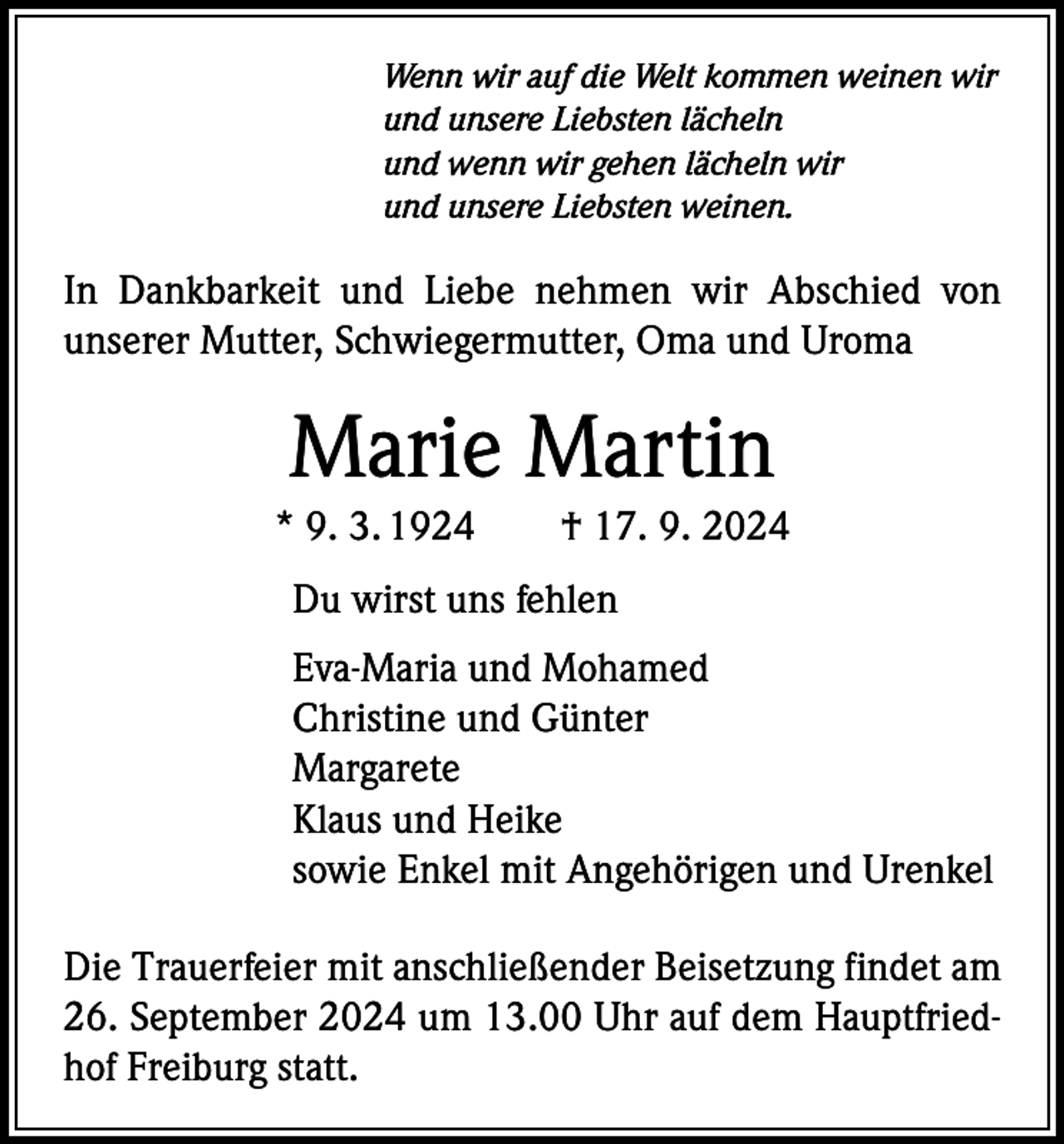 Wenn wir auf die Welt kommen weinen wir
und unsere Liebsten lächeln
und wenn wir gehen lächeln wir
und unsere Liebsten weinen.

In Dankbarkeit und Liebe nehmen wir Abschied von unserer Mutter, Schwiegermutter, Oma und Uroma

Marie Martin

* 9. 3. 1924 † 17. 9. 2024

Du wirst uns fehlen

Eva-Maria und Mohamed
Christine und Günter
Margarete
Klaus und Heike
sowie Enkel mit Angehörigen und Urenkel

Die Trauerfeier mit anschließender Beisetzung findet am 26. September 2024 um 13.00 Uhr auf dem Hauptfriedhof Freiburg statt.